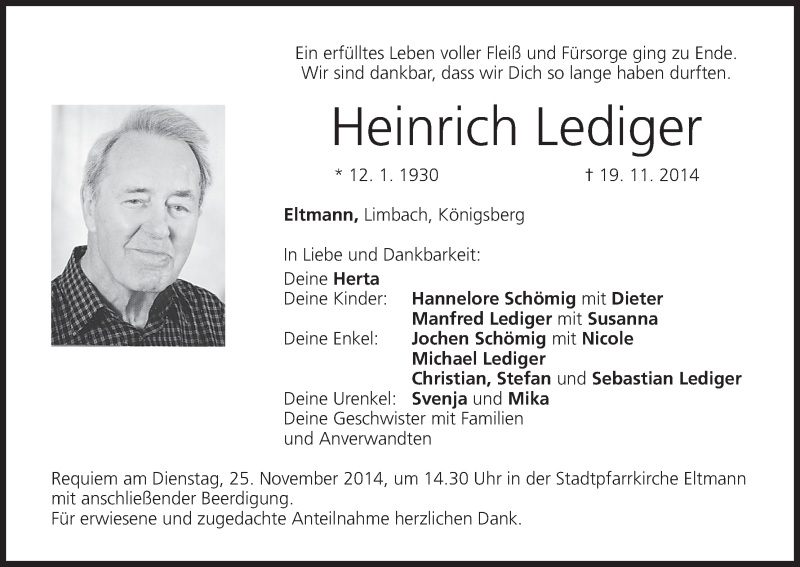 Ein erfülltes Leben voller Fleiß und Fürsorge ging zu Ende.
Wir sind dankbar, dass wir Dich so lange haben durften.

Heinrich Lediger

* 12. 1. 1930 † 19. 11. 2014

Eltmann, Limbach, Königsberg

In Liebe und Dankbarkeit:
Deine Herta
Deine Kinder: Hannelore Schömig mit Dieter
Manfred Lediger mit Susanna
Deine Enkel: Jochen Schömig mit Nicole
Michael Lediger
Christian, Stefan und Sebastian Lediger
Deine Urenkel: Svenja und Mika
Deine Geschwister mit Familien
und Anverwandten

Requiem am Dienstag, 25. November 2014, um 14.30 Uhr in der Stadtpfarrkirche Eltmann mit anschließender Beerdigung.
Für erwiesene und zugedachte Anteilnahme herzlichen Dank.